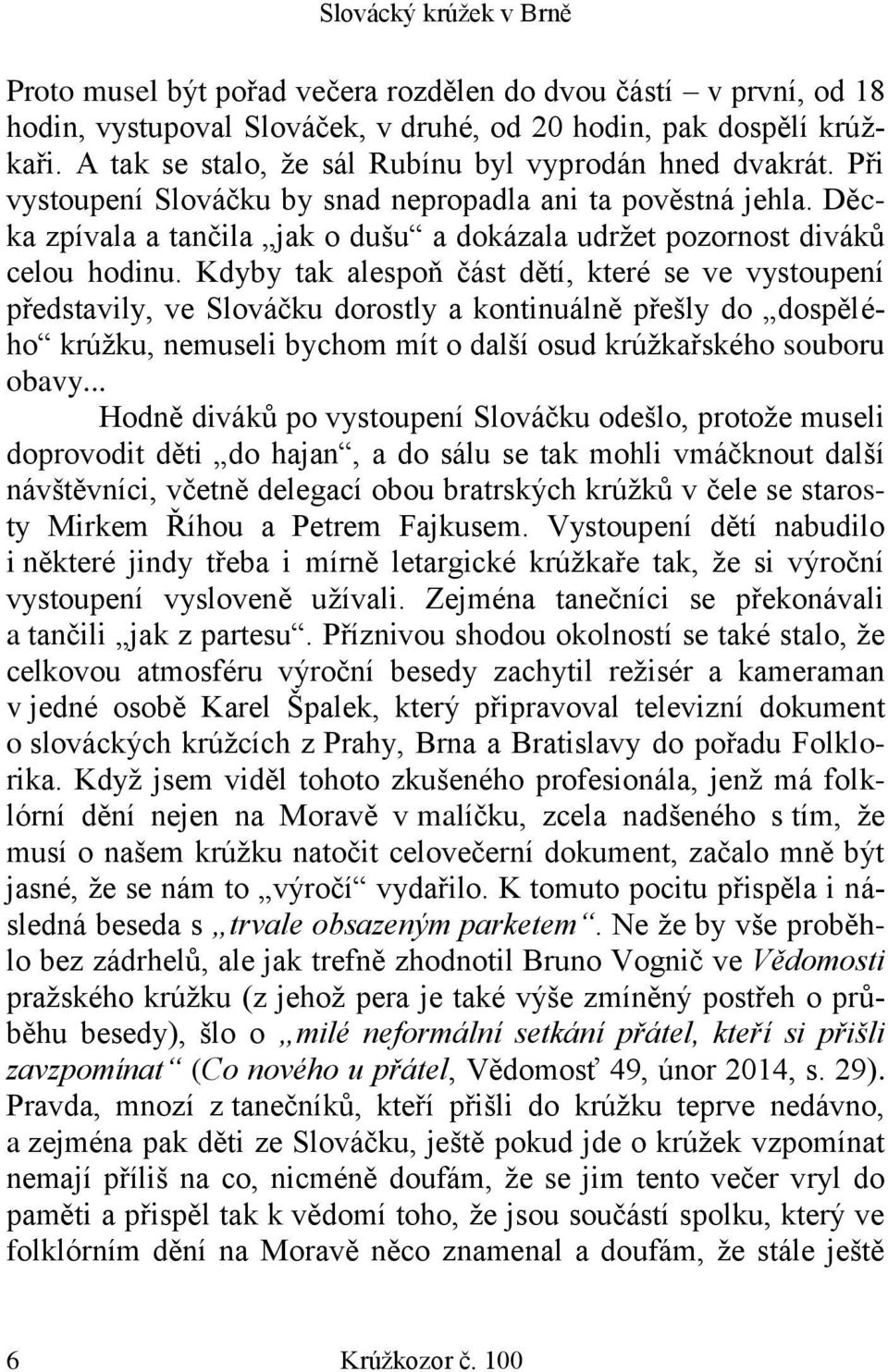 Slovácký krúžek v Brně

Proto musel být pořad večera rozdělen do dvou částí – v první, od 18 hodin, vystupoval Slováček, v druhé, od 20 hodin, pak dospělí krúžkaři. A tak se stalo, že sál Rubínu byl vyprodán hned dvakrát. Při vystoupení Slováčku by snad nepropadla ani ta pověstná jehla. Děcka zpívala a tančila „jak o dušu“ a dokázala udržet pozornost diváků celou hodinu. Kdyby tak alespoň část dětí, které se ve vystoupení představily, ve Slováčku dorostly a kontinuálně přešly do „dospělého“ krúžku, nemuseli bychom mít o další osud krúžkařského souboru obavy...

Hodně diváků po vystoupení Slováčku odešlo, protože museli doprovodit děti „do hajan“, a do sálu se tak mohli vmáčknout další návštěvníci, včetně delegací obou bratrských krúžků v čele se starosty Mirkem Říhou a Petrem Fajkusem. Vystoupení dětí nabudilo i některé jindy třeba i mírně letargické krúžkaře tak, že si výroční vystoupení vysloveně užívali. Zejména tanečníci se překonávali a tančili „jak z partesu“. Příznivou shodou okolností se také stalo, že celkovou atmosféru výroční besedy zachytil režisér a kameraman v jedné osobě Karel Špalek, který připravoval televizní dokument o slováckých krúžcích z Prahy, Brna a Bratislavy do pořadu Folklorika. Když jsem viděl tohoto zkušeného profesionála, jenž má folklórní dění nejen na Moravě v malíčku, zcela nadšeného s tím, že musí o našem krúžku natočit celovečerní dokument, začalo mně být jasné, že se nám to „výročí“ vydařilo. K tomuto pocitu přispěla i následná beseda s „trvale obsazeným parketem“. Ne že by vše proběhlo bez zádrhelů, ale jak trefně zhodnotil Bruno Vognič ve Vědomosti pražského krúžku (z jehož pera je také výše zmíněný postřeh o průběhu besedy), šlo o „milé neformální setkání přátel, kteří si přišli zavzpomínat“ (Co nového u přátel, Vědomosť 49, únor 2014, s. 29). Pravda, mnozí z tanečníků, kteří přišli do krúžku teprve nedávno, a zejména pak děti ze Slováčku, ještě pokud jde o krúžek vzpomínat nemají příliš na co, nicméně doufám, že se jim tento večer vryl do paměti a přispěl tak k vědomí toho, že jsou součástí spolku, který ve folklórním dění na Moravě něco znamenal a doufám, že stále ještě

6 Krúžkozor č. 100